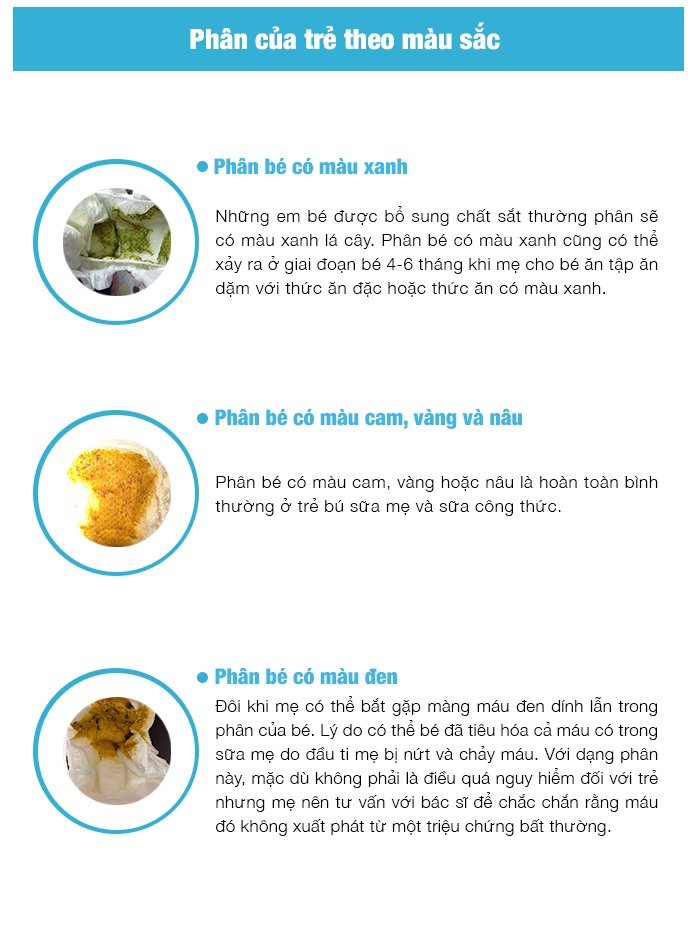 Phân của trẻ theo màu sắc

Phân bé có màu xanh

Những em bé được bổ sung chất sắt thường phân sẽ có màu xanh lá cây. Phân bé có màu xanh cũng có thể xảy ra ở giai đoạn bé 4-6 tháng khi mẹ cho bé ăn tập ăn dặm với thức ăn đặc hoặc thức ăn có màu xanh.

Phân bé có màu cam, vàng và nâu

Phân bé có màu cam, vàng hoặc nâu là hoàn toàn bình thường ở trẻ bú sữa mẹ và sữa công thức.

Phân bé có màu đen

Đôi khi mẹ có thể bắt gặp màng máu đen dính lẫn trong phân của bé. Lý do có thể bé đã tiêu hóa cả máu có trong sữa mẹ do đầu ti mẹ bị nứt và chảy máu. Với dạng phân này, mặc dù không phải là điều quá nguy hiểm đối với trẻ nhưng mẹ nên tư vấn với bác sĩ để chắc chắn rằng máu đó không xuất phát từ một triệu chứng bất thường.